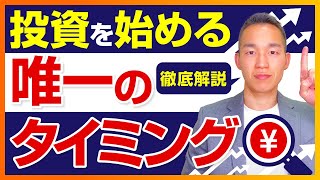 投資を始める

唯一の 徹底解説

タイミング ¥